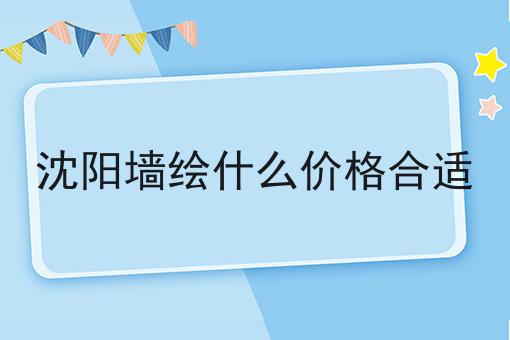 沈阳墙绘什么价格合适